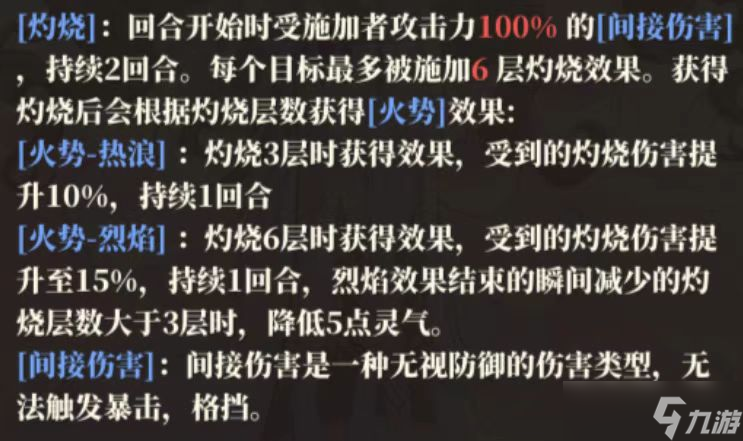 [灼烧]：回合开始时受施加者攻击力100% 的[间接伤害]，持续2回合。每个目标最多被施加6 层灼烧效果。获得灼烧后会根据灼烧层数获得[火势]效果：
[火势-热浪]：灼烧3层时获得效果，受到的灼烧伤害提升10%，持续1回合
[火势-烈焰]：灼烧6层时获得效果，受到的灼烧伤害提升至15%，持续1回合，烈焰效果结束的瞬间减少的灼烧层数大于3层时，降低5点灵气。
[间接伤害]：间接伤害是一种无视防御的伤害类型，无法触发暴击，格挡。
九游